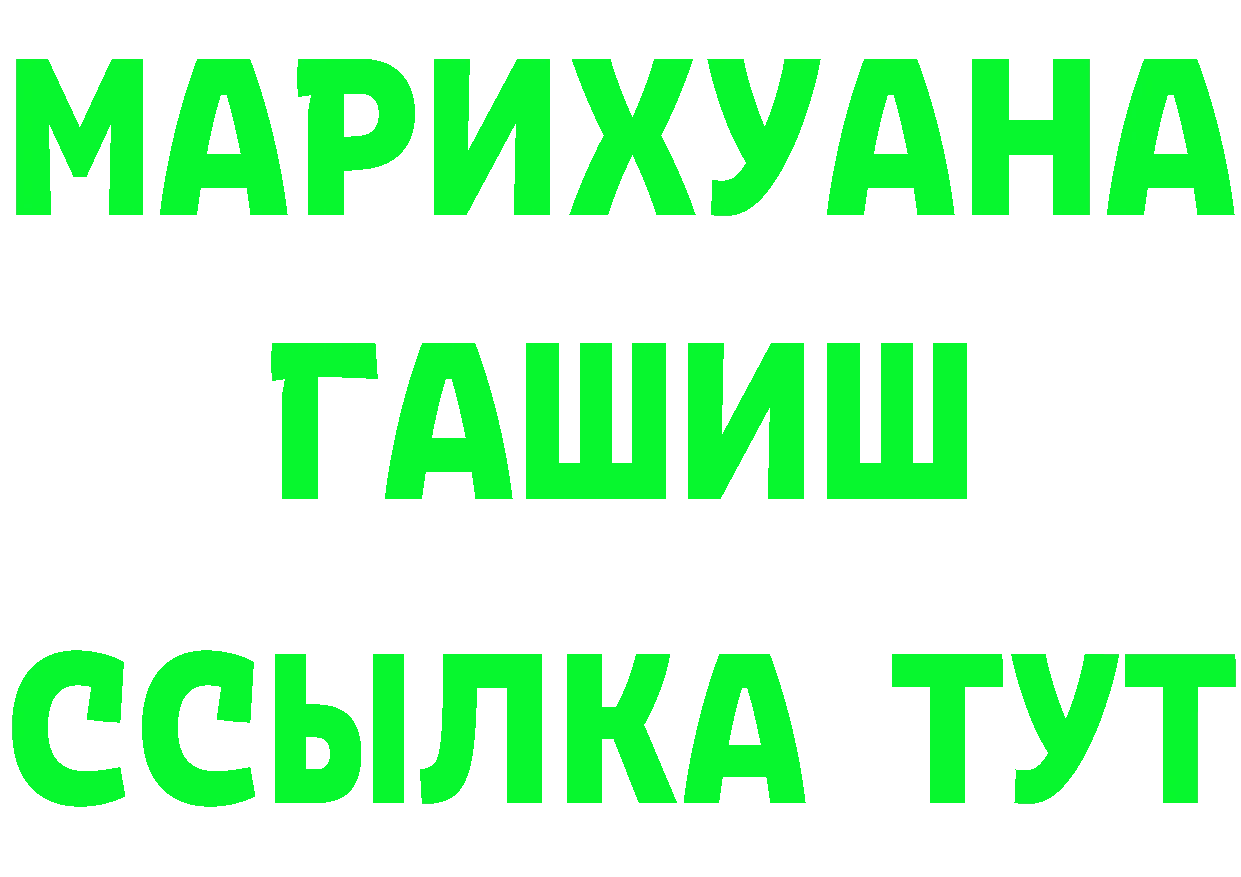 МАРИХУАНА
ГАШИШ
ССЫЛКА ТУТ